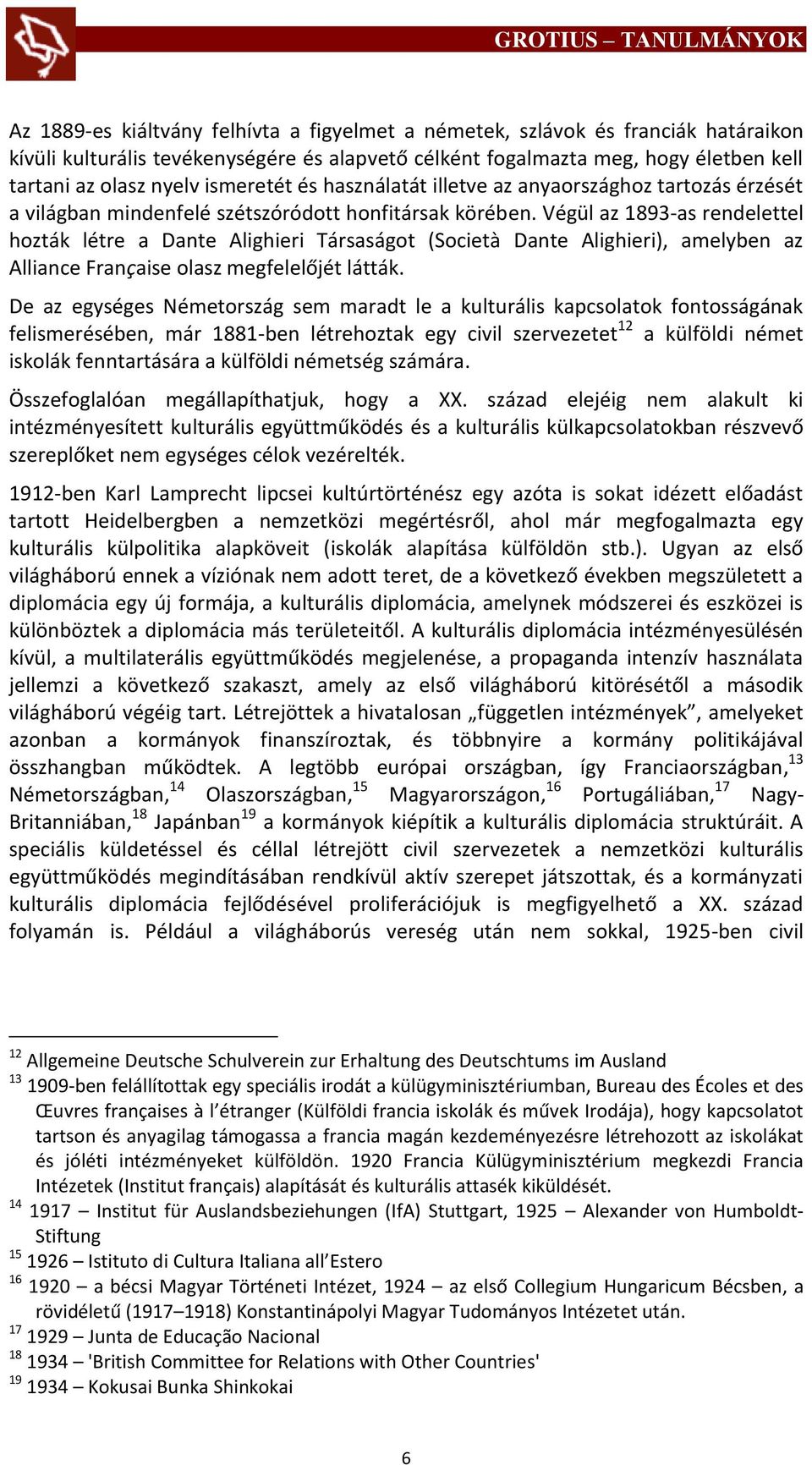 GROTIUS – TANULMÁNYOK

Az 1889-es kiáltvány felhívta a figyelmet a németek, szlávok és franciák határaikon kívüli kulturális tevékenységére és alapvető célként fogalmazta meg, hogy életben kell tartani az olasz nyelv ismeretét és használatát illetve az anyaországhoz tartozás érzését a világban mindenfelé szétszóródott honfitársak körében. Végül az 1893-as rendelettel hozták létre a Dante Alighieri Társaságot (Società Dante Alighieri), amelyben az Alliance Française olasz megfelelőjét látták.

De az egységes Németország sem maradt le a kulturális kapcsolatok fontosságának felismerésében, már 1881-ben létrehoztak egy civil szervezetet$^{12}$ a külföldi német iskolák fenntartására a külföldi németség számára.

Összefoglalóan megállapíthatjuk, hogy a XX. század elejéig nem alakult ki intézményesített kulturális együttműködés és a kulturális külkapcsolatokban részvevő szereplőket nem egységes célok vezérelték.

1912-ben Karl Lamprecht lipcsei kultúrtörténész egy azóta is sokat idézett előadást tartott Heidelbergben a nemzetközi megértésről, ahol már megfogalmazta egy kulturális külpolitika alapköveit (iskolák alapítása külföldön stb.). Ugyan az első világháború ennek a víziónak nem adott teret, de a következő években megszületett a diplomácia egy új formája, a kulturális diplomácia, amelynek módszerei és eszközei is különböztek a diplomácia más területeitől. A kulturális diplomácia intézményesülésén kívül, a multilaterális együttműködés megjelenése, a propaganda intenzív használata jellemzi a következő szakaszt, amely az első világháború kitörésétől a második világháború végéig tart. Létrejöttek a hivatalosan „független intézmények”, amelyeket azonban a kormányok finanszíroztak, és többnyire a kormány politikájával összhangban működtek. A legtöbb európai országban, így Franciaországban,$^{13}$ Németországban,$^{14}$ Olaszországban,$^{15}$ Magyarországon,$^{16}$ Portugáliában,$^{17}$ Nagy-Britanniában,$^{18}$ Japánban$^{19}$ a kormányok kiépítik a kulturális diplomácia struktúráit. A speciális küldetéssel és céllal létrejött civil szervezetek a nemzetközi kulturális együttműködés megindításában rendkívül aktív szerepet játszottak, és a kormányzati kulturális diplomácia fejlődésével proliferációjuk is megfigyelhető a XX. század folyamán is. Például a világháborús vereség után nem sokkal, 1925-ben civil

$^{12}$ Allgemeine Deutsche Schulverein zur Erhaltung des Deutschtums im Ausland
$^{13}$ 1909-ben felállítottak egy speciális irodát a külügyminisztériumban, Bureau des Écoles et des Œuvres françaises à l’étranger (Külföldi francia iskolák és művek Irodája), hogy kapcsolatot tartson és anyagilag támogassa a francia magán kezdeményezésre létrehozott az iskolákat és jóléti intézményeket külföldön. 1920 Francia Külügyminisztérium megkezdi Francia Intézetek (Institut français) alapítását és kulturális attasék kiküldését.
$^{14}$ 1917 – Institut für Auslandsbeziehungen (IfA) Stuttgart, 1925 – Alexander von Humboldt-Stiftung
$^{15}$ 1926 – Istituto di Cultura Italiana all’Estero
$^{16}$ 1920 – a bécsi Magyar Történeti Intézet, 1924 – az első Collegium Hungaricum Bécsben, a rövidéletű (1917–1918) Konstantinápolyi Magyar Tudományos Intézetet után.
$^{17}$ 1929 – Junta de Educação Nacional
$^{18}$ 1934 – 'British Committee for Relations with Other Countries'
$^{19}$ 1934 – Kokusai Bunka Shinkokai

6